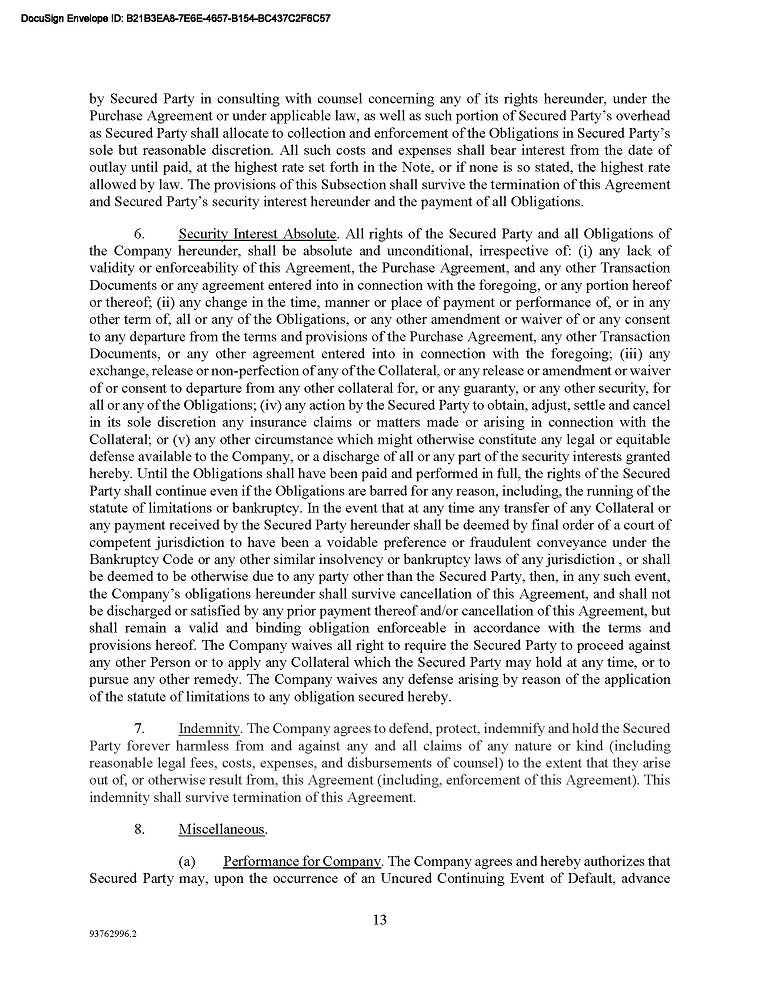 DocuSign Envelope ID: B21B3EA8-7E6E-4657-B154-BC437C2F6C57

by Secured Party in consulting with counsel concerning any of its rights hereunder, under the Purchase Agreement or under applicable law, as well as such portion of Secured Party's overhead as Secured Party shall allocate to collection and enforcement of the Obligations in Secured Party's sole but reasonable discretion. All such costs and expenses shall bear interest from the date of outlay until paid, at the highest rate set forth in the Note, or if none is so stated, the highest rate allowed by law. The provisions of this Subsection shall survive the termination of this Agreement and Secured Party's security interest hereunder and the payment of all Obligations.

6. Security Interest Absolute. All rights of the Secured Party and all Obligations of the Company hereunder, shall be absolute and unconditional, irrespective of: (i) any lack of validity or enforceability of this Agreement, the Purchase Agreement, and any other Transaction Documents or any agreement entered into in connection with the foregoing, or any portion hereof or thereof; (ii) any change in the time, manner or place of payment or performance of, or in any other term of, all or any of the Obligations, or any other amendment or waiver of or any consent to any departure from the terms and provisions of the Purchase Agreement, any other Transaction Documents, or any other agreement entered into in connection with the foregoing; (iii) any exchange, release or non-perfection of any of the Collateral, or any release or amendment or waiver of or consent to departure from any other collateral for, or any guaranty, or any other security, for all or any of the Obligations; (iv) any action by the Secured Party to obtain, adjust, settle and cancel in its sole discretion any insurance claims or matters made or arising in connection with the Collateral; or (v) any other circumstance which might otherwise constitute any legal or equitable defense available to the Company, or a discharge of all or any part of the security interests granted hereby. Until the Obligations shall have been paid and performed in full, the rights of the Secured Party shall continue even if the Obligations are barred for any reason, including, the running of the statute of limitations or bankruptcy. In the event that at any time any transfer of any Collateral or any payment received by the Secured Party hereunder shall be deemed by final order of a court of competent jurisdiction to have been a voidable preference or fraudulent conveyance under the Bankruptcy Code or any other similar insolvency or bankruptcy laws of any jurisdiction , or shall be deemed to be otherwise due to any party other than the Secured Party, then, in any such event, the Company's obligations hereunder shall survive cancellation of this Agreement, and shall not be discharged or satisfied by any prior payment thereof and/or cancellation of this Agreement, but shall remain a valid and binding obligation enforceable in accordance with the terms and provisions hereof. The Company waives all right to require the Secured Party to proceed against any other Person or to apply any Collateral which the Secured Party may hold at any time, or to pursue any other remedy. The Company waives any defense arising by reason of the application of the statute of limitations to any obligation secured hereby.

7. Indemnity. The Company agrees to defend, protect, indemnify and hold the Secured Party forever harmless from and against any and all claims of any nature or kind (including reasonable legal fees, costs, expenses, and disbursements of counsel) to the extent that they arise out of, or otherwise result from, this Agreement (including, enforcement of this Agreement). This indemnity shall survive termination of this Agreement.

8. Miscellaneous.

(a) Performance for Company. The Company agrees and hereby authorizes that Secured Party may, upon the occurrence of an Uncured Continuing Event of Default, advance

13

93762996.2